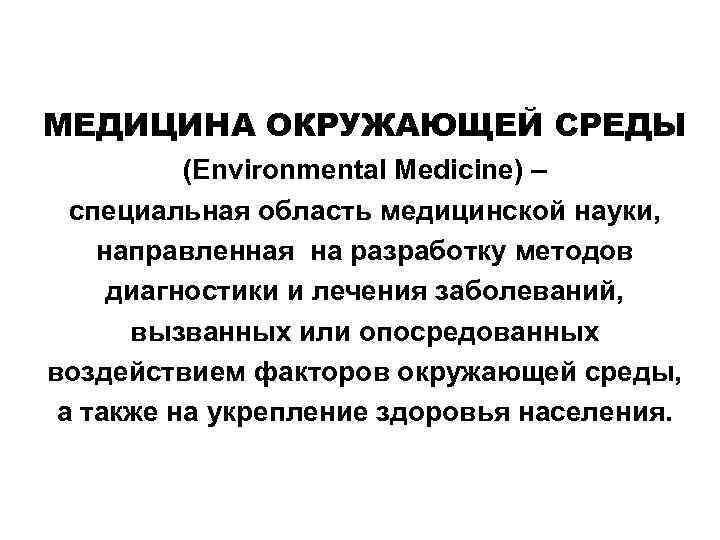 МЕДИЦИНА ОКРУЖАЮЩЕЙ СРЕДЫ

(Environmental Medicine) – специальная область медицинской науки, направленная на разработку методов диагностики и лечения заболеваний, вызванных или опосредованных воздействием факторов окружающей среды, а также на укрепление здоровья населения.